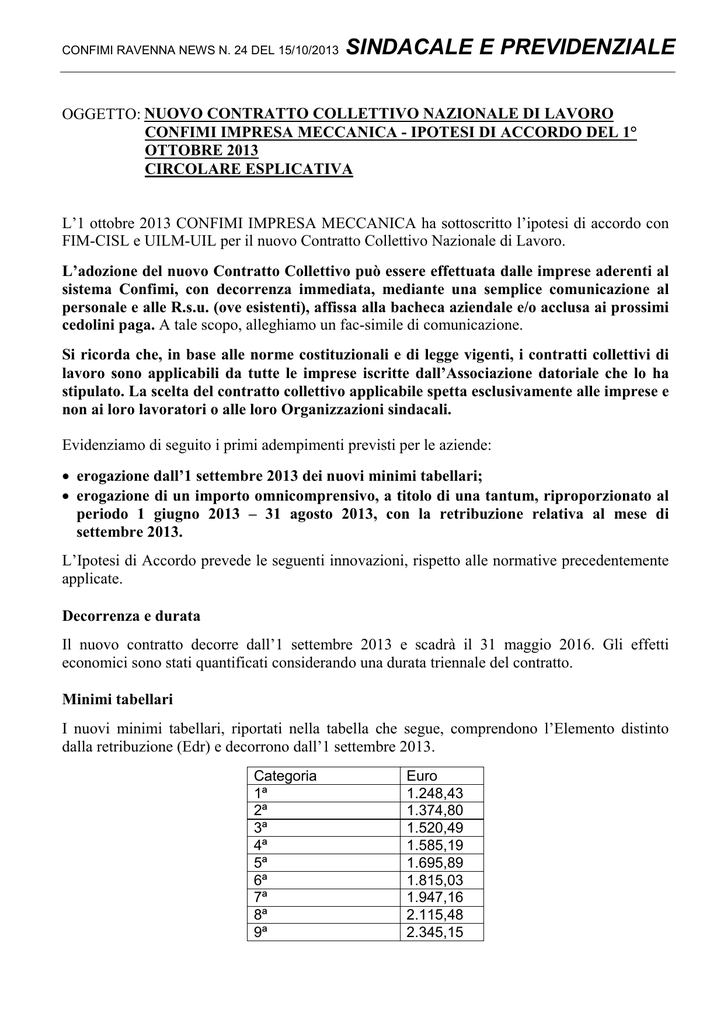 CONFIMI RAVENNA NEWS N. 24 DEL 15/10/2013 SINDACALE E PREVIDENZIALE

OGGETTO: NUOVO CONTRATTO COLLETTIVO NAZIONALE DI LAVORO CONFIMI IMPRESA MECCANICA - IPOTESI DI ACCORDO DEL 1° OTTOBRE 2013
CIRCOLARE ESPLICATIVA

L'1 ottobre 2013 CONFIMI IMPRESA MECCANICA ha sottoscritto l'ipotesi di accordo con FIM-CISL e UILM-UIL per il nuovo Contratto Collettivo Nazionale di Lavoro.

L'adozione del nuovo Contratto Collettivo può essere effettuata dalle imprese aderenti al sistema Confimi, con decorrenza immediata, mediante una semplice comunicazione al personale e alle R.s.u. (ove esistenti), affissa alla bacheca aziendale e/o acclusa ai prossimi cedolini paga. A tale scopo, alleghiamo un fac-simile di comunicazione.

Si ricorda che, in base alle norme costituzionali e di legge vigenti, i contratti collettivi di lavoro sono applicabili da tutte le imprese iscritte dall'Associazione datoriale che lo ha stipulato. La scelta del contratto collettivo applicabile spetta esclusivamente alle imprese e non ai loro lavoratori o alle loro Organizzazioni sindacali.

Evidenziamo di seguito i primi adempimenti previsti per le aziende:

• erogazione dall'1 settembre 2013 dei nuovi minimi tabellari;
• erogazione di un importo omnicomprensivo, a titolo di una tantum, riproporzionato al periodo 1 giugno 2013 – 31 agosto 2013, con la retribuzione relativa al mese di settembre 2013.

L'Ipotesi di Accordo prevede le seguenti innovazioni, rispetto alle normative precedentemente applicate.

Decorrenza e durata

Il nuovo contratto decorre dall'1 settembre 2013 e scadrà il 31 maggio 2016. Gli effetti economici sono stati quantificati considerando una durata triennale del contratto.

Minimi tabellari

I nuovi minimi tabellari, riportati nella tabella che segue, comprendono l'Elemento distinto dalla retribuzione (Edr) e decorrono dall'1 settembre 2013.

| Categoria | Euro |
|---|---|
| 1ª | 1.248,43 |
| 2ª | 1.374,80 |
| 3ª | 1.520,49 |
| 4ª | 1.585,19 |
| 5ª | 1.695,89 |
| 6ª | 1.815,03 |
| 7ª | 1.947,16 |
| 8ª | 2.115,48 |
| 9ª | 2.345,15 |